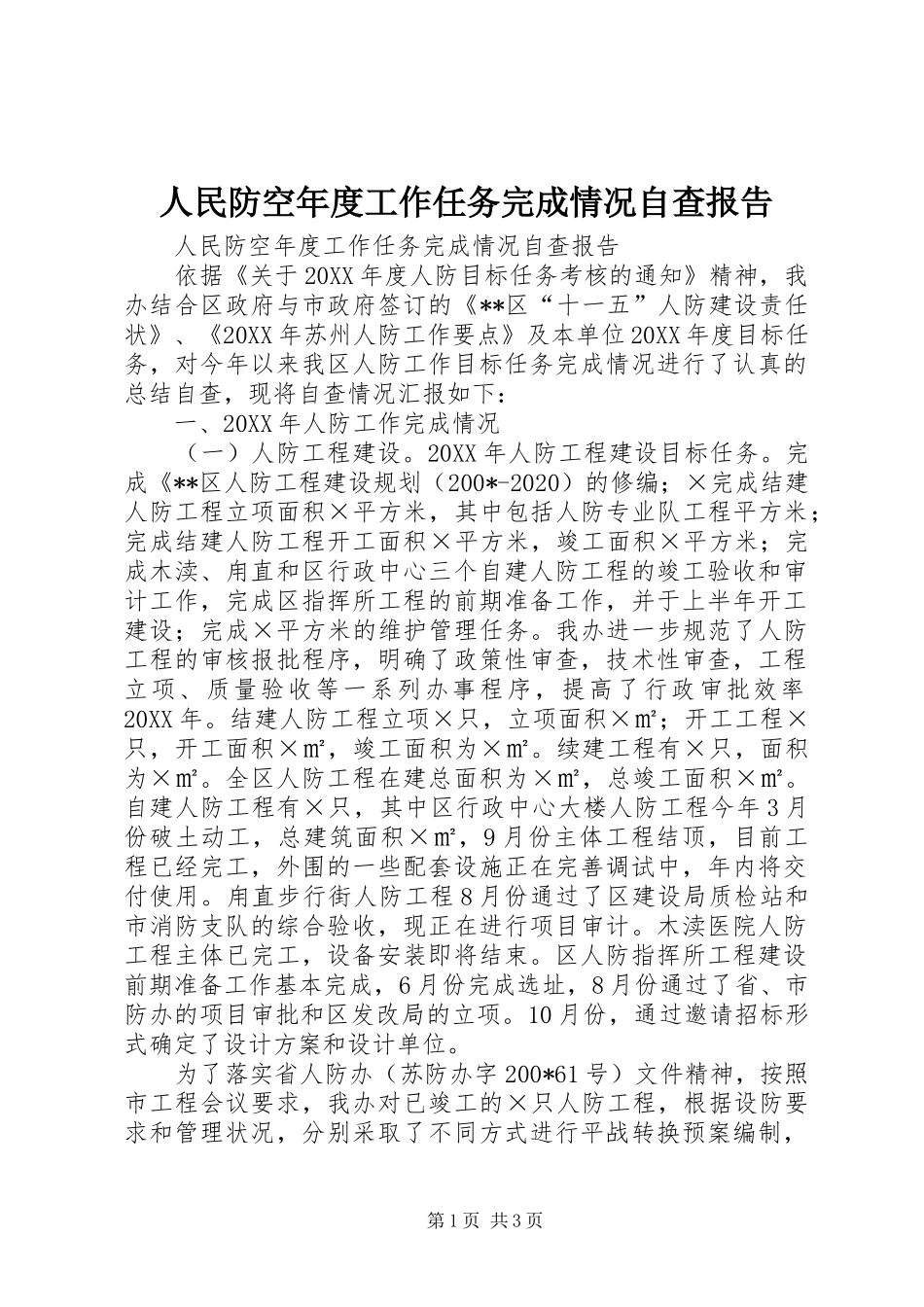 人民防空年度工作任务完成情况自查报告

人民防空年度工作任务完成情况自查报告

依据《关于20XX年度人防目标任务考核的通知》精神，我办结合区政府与市政府签订的《**区“十一五”人防建设责任状》、《20XX年苏州人防工作要点》及本单位20XX年度目标任务，对今年以来我区人防工作目标任务完成情况进行了认真的总结自查，现将自查情况汇报如下：

一、20XX年人防工作完成情况

（一）人防工程建设。20XX年人防工程建设目标任务。完成《**区人防工程建设规划（200*-2020）的修编；×完成结建人防工程立项面积×平方米，其中包括人防专业队工程平方米；完成结建人防工程开工面积×平方米，竣工面积×平方米；完成木渎、甪直和区行政中心三个自建人防工程的竣工验收和审计工作，完成区指挥所工程的前期准备工作，并于上半年开工建设；完成×平方米的维护管理任务。我办进一步规范了人防工程的审核报批程序，明确了政策性审查，技术性审查，工程立项、质量验收等一系列办事程序，提高了行政审批效率20XX年。结建人防工程立项×只，立项面积×㎡；开工工程×只，开工面积×㎡，竣工面积为×㎡。续建工程有×只，面积为×㎡。全区人防工程在建总面积为×㎡，总竣工面积×㎡。自建人防工程有×只，其中区行政中心大楼人防工程今年3月份破土动工，总建筑面积×㎡，9月份主体工程结顶，目前工程已经完工，外围的一些配套设施正在完善调试中，年内将交付使用。甪直步行街人防工程8月份通过了区建设局质检站和市消防支队的综合验收，现正在进行项目审计。木渎医院人防工程主体已完工，设备安装即将结束。区人防指挥所工程建设前期准备工作基本完成，6月份完成选址，8月份通过了省、市防办的项目审批和区发改局的立项。10月份，通过邀请招标形式确定了设计方案和设计单位。

为了落实省人防办（苏防办字200*61号）文件精神，按照市工程会议要求，我办对已竣工的×只人防工程，根据设防要求和管理状况，分别采取了不同方式进行平战转换预案编制，

第1页 共3页